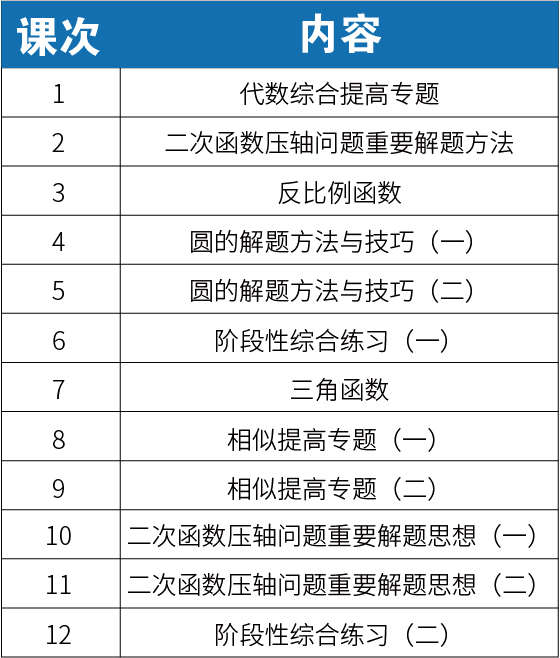 | 课次 | 内容 |
|---|---|
| 1 | 代数综合提高专题 |
| 2 | 二次函数压轴问题重要解题方法 |
| 3 | 反比例函数 |
| 4 | 圆的解题方法与技巧（一） |
| 5 | 圆的解题方法与技巧（二） |
| 6 | 阶段性综合练习（一） |
| 7 | 三角函数 |
| 8 | 相似提高专题（一） |
| 9 | 相似提高专题（二） |
| 10 | 二次函数压轴问题重要解题思想（一） |
| 11 | 二次函数压轴问题重要解题思想（二） |
| 12 | 阶段性综合练习（二） |